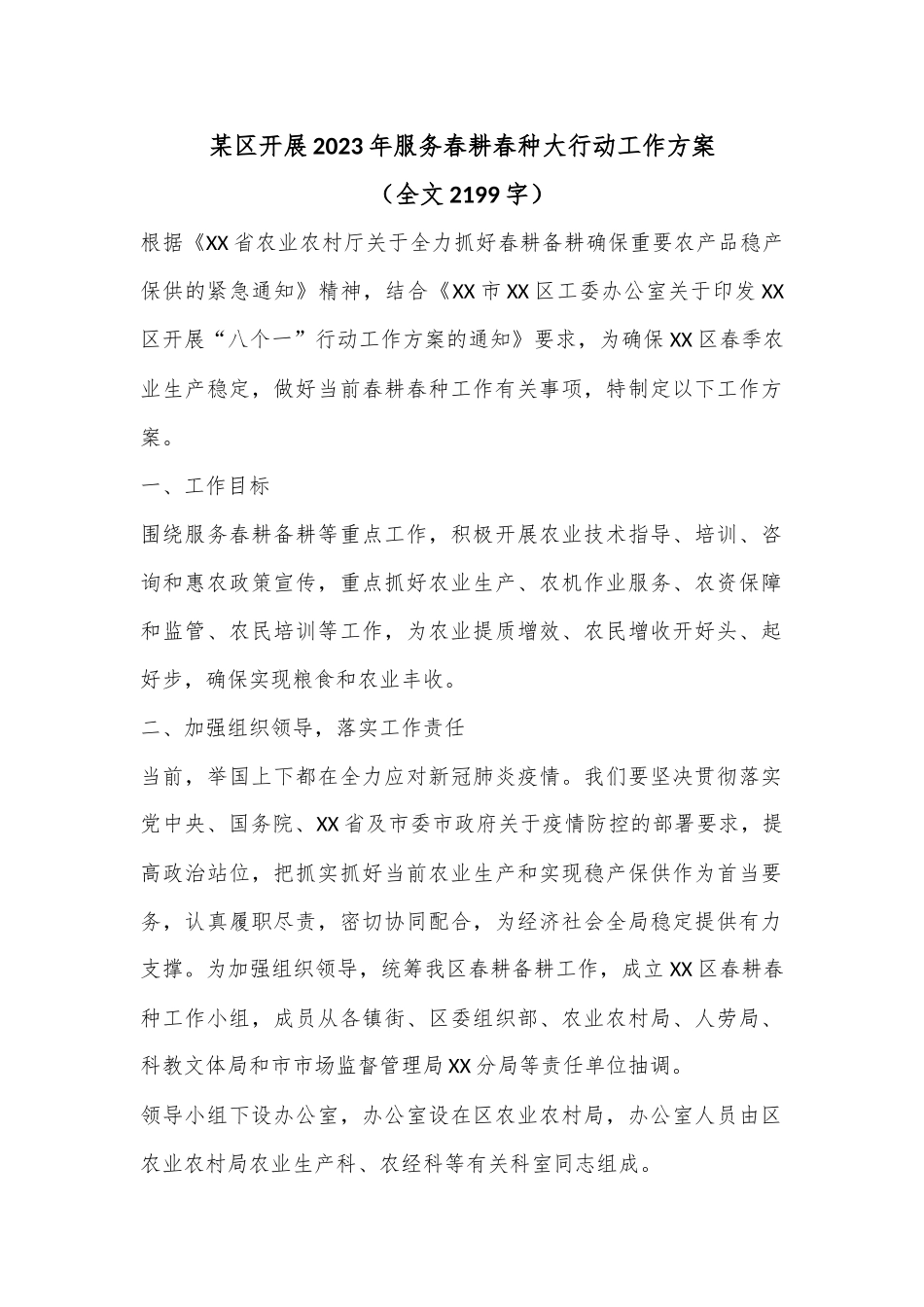 某区开展2023年服务春耕春种大行动工作方案

（全文2199字）

根据《XX省农业农村厅关于全力抓好春耕备耕确保重要农产品稳产保供的紧急通知》精神，结合《XX市XX区工委办公室关于印发XX区开展“八个一”行动工作方案的通知》要求，为确保XX区春季农业生产稳定，做好当前春耕春种工作有关事项，特制定以下工作方案。

一、工作目标

围绕服务春耕备耕等重点工作，积极开展农业技术指导、培训、咨询和惠农政策宣传，重点抓好农业生产、农机作业服务、农资保障和监管、农民培训等工作，为农业提质增效、农民增收开好头、起好步，确保实现粮食和农业丰收。

二、加强组织领导，落实工作责任

当前，举国上下都在全力应对新冠肺炎疫情。我们要坚决贯彻落实党中央、国务院、XX省及市委市政府关于疫情防控的部署要求，提高政治站位，把抓实抓好当前农业生产和实现稳产保供作为首当要务，认真履职尽责，密切协同配合，为经济社会全局稳定提供有力支撑。为加强组织领导，统筹我区春耕备耕工作，成立XX区春耕春种工作小组，成员从各镇街、区委组织部、农业农村局、人劳局、科教文体局和市市场监督管理局XX分局等责任单位抽调。

领导小组下设办公室，办公室设在区农业农村局，办公室人员由区农业农村局农业生产科、农经科等有关科室同志组成。